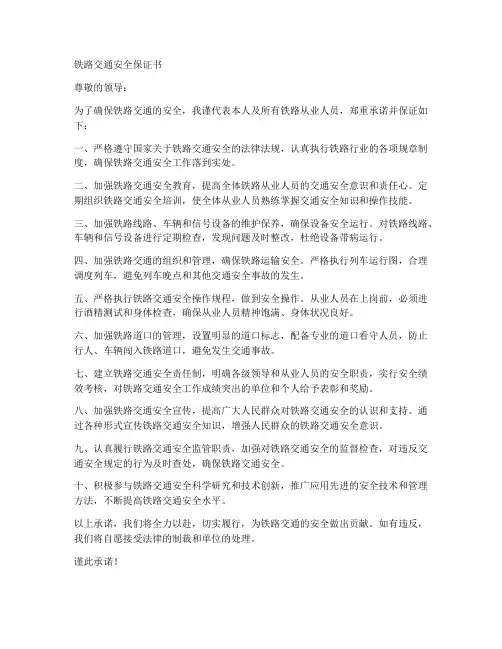 铁路交通安全保证书

尊敬的领导：

为了确保铁路交通的安全，我谨代表本人及所有铁路从业人员，郑重承诺并保证如下：

一、严格遵守国家关于铁路交通安全的法律法规，认真执行铁路行业的各项规章制度，确保铁路交通安全工作落到实处。

二、加强铁路交通安全教育，提高全体铁路从业人员的交通安全意识和责任心。定期组织铁路交通安全培训，使全体从业人员熟练掌握交通安全知识和操作技能。

三、加强铁路线路、车辆和信号设备的维护保养，确保设备安全运行。对铁路线路、车辆和信号设备进行定期检查，发现问题及时整改，杜绝设备带病运行。

四、加强铁路交通的组织和管理，确保铁路运输安全。严格执行列车运行图，合理调度列车，避免列车晚点和其他交通安全事故的发生。

五、严格执行铁路交通安全操作规程，做到安全操作。从业人员在上岗前，必须进行酒精测试和身体检查，确保从业人员精神饱满、身体状况良好。

六、加强铁路道口的管理，设置明显的道口标志，配备专业的道口看守人员，防止行人、车辆闯入铁路道口，避免发生交通事故。

七、建立铁路交通安全责任制，明确各级领导和从业人员的安全职责，实行安全绩效考核，对铁路交通安全工作成绩突出的单位和个人给予表彰和奖励。

八、加强铁路交通安全宣传，提高广大人民群众对铁路交通安全的认识和支持。通过各种形式宣传铁路交通安全知识，增强人民群众的铁路交通安全意识。

九、认真履行铁路交通安全监管职责，加强对铁路交通安全的监督检查，对违反交通安全规定的行为及时查处，确保铁路交通安全。

十、积极参与铁路交通安全科学研究和技术创新，推广应用先进的安全技术和管理方法，不断提高铁路交通安全水平。

以上承诺，我们将全力以赴，切实履行，为铁路交通的安全做出贡献。如有违反，我们将自愿接受法律的制裁和单位的处理。

谨此承诺！